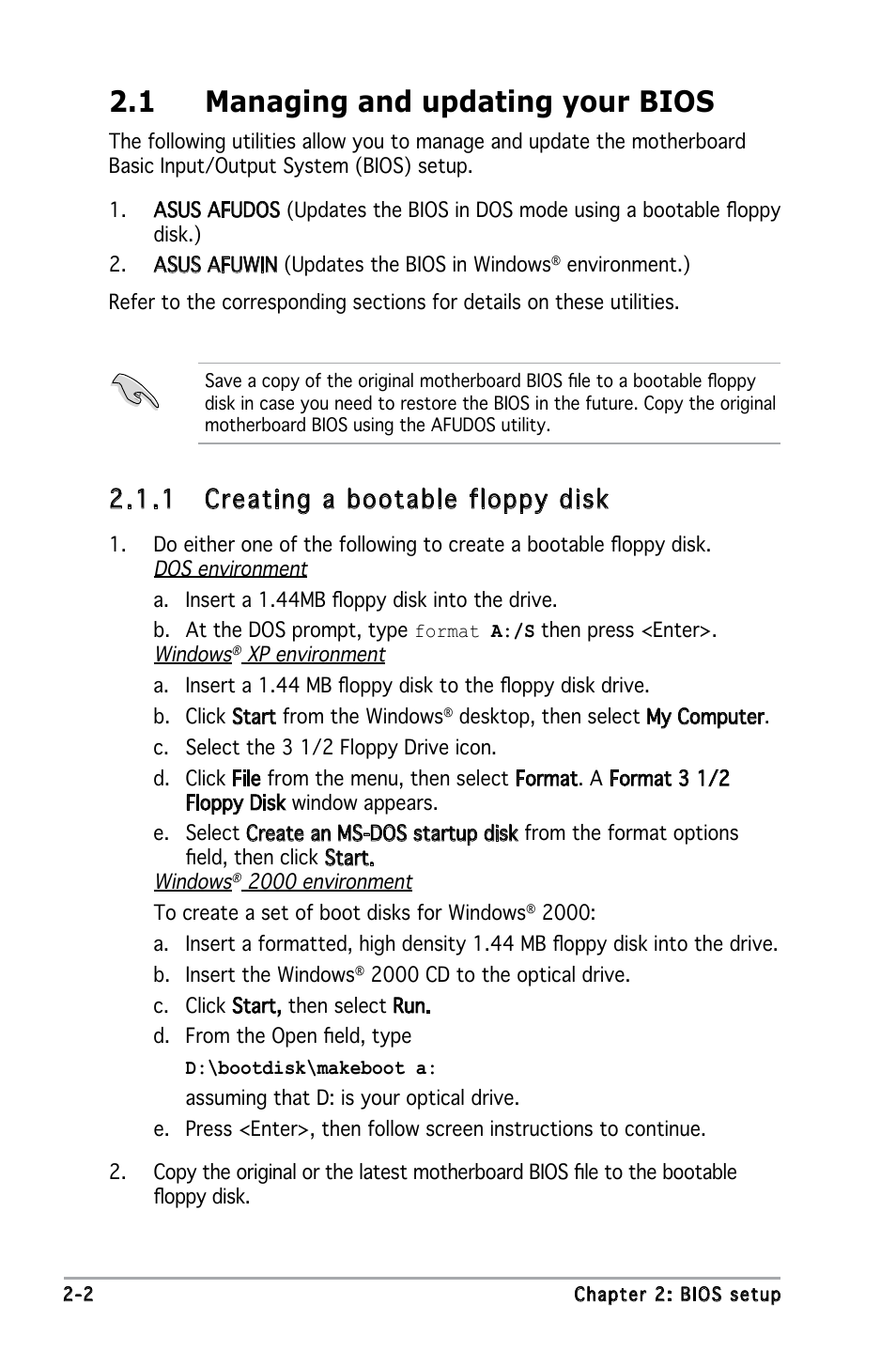 2.1 Managing and updating your BIOS

The following utilities allow you to manage and update the motherboard Basic Input/Output System (BIOS) setup.

1. ASUS AFUDOS (Updates the BIOS in DOS mode using a bootable floppy disk.)

2. ASUS AFUWIN (Updates the BIOS in Windows® environment.)

Refer to the corresponding sections for details on these utilities.

Save a copy of the original motherboard BIOS file to a bootable floppy disk in case you need to restore the BIOS in the future. Copy the original motherboard BIOS using the AFUDOS utility.

2.1.1 Creating a bootable floppy disk

1. Do either one of the following to create a bootable floppy disk.
DOS environment

a. Insert a 1.44MB floppy disk into the drive.

b. At the DOS prompt, type format A:/S then press <Enter>.
Windows® XP environment

a. Insert a 1.44 MB floppy disk to the floppy disk drive.

b. Click Start from the Windows® desktop, then select My Computer.

c. Select the 3 1/2 Floppy Drive icon.

d. Click File from the menu, then select Format. A Format 3 1/2 Floppy Disk window appears.

e. Select Create an MS-DOS startup disk from the format options field, then click Start.
Windows® 2000 environment

To create a set of boot disks for Windows® 2000:

a. Insert a formatted, high density 1.44 MB floppy disk into the drive.

b. Insert the Windows® 2000 CD to the optical drive.

c. Click Start, then select Run.

d. From the Open field, type
D:\bootdisk\makeboot a:
assuming that D: is your optical drive.

e. Press <Enter>, then follow screen instructions to continue.

2. Copy the original or the latest motherboard BIOS file to the bootable floppy disk.

2-2 Chapter 2: BIOS setup